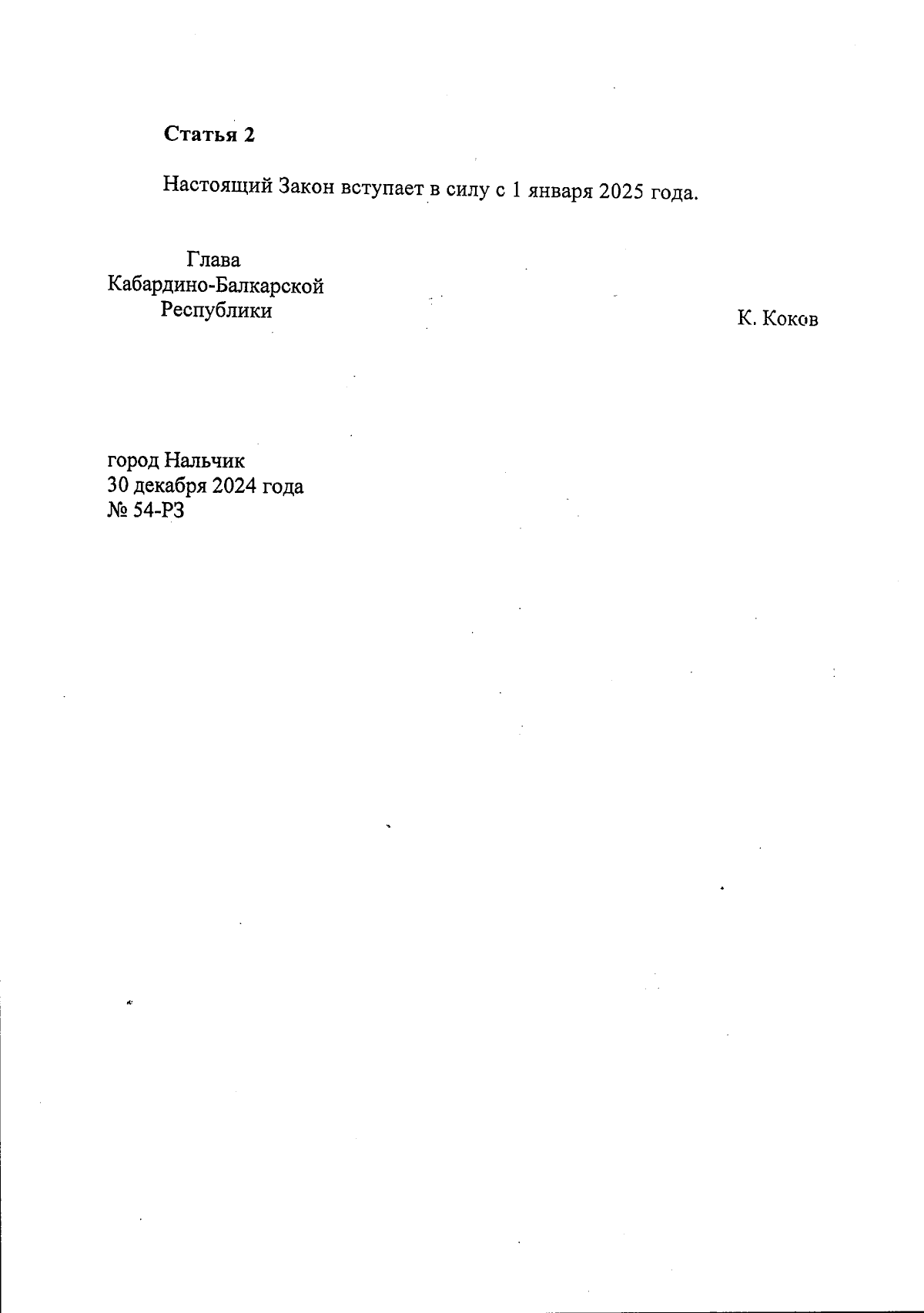 Статья 2

Настоящий Закон вступает в силу с 1 января 2025 года.

Глава
Кабардино-Балкарской
Республики

К. Коков

город Нальчик
30 декабря 2024 года
№ 54-РЗ